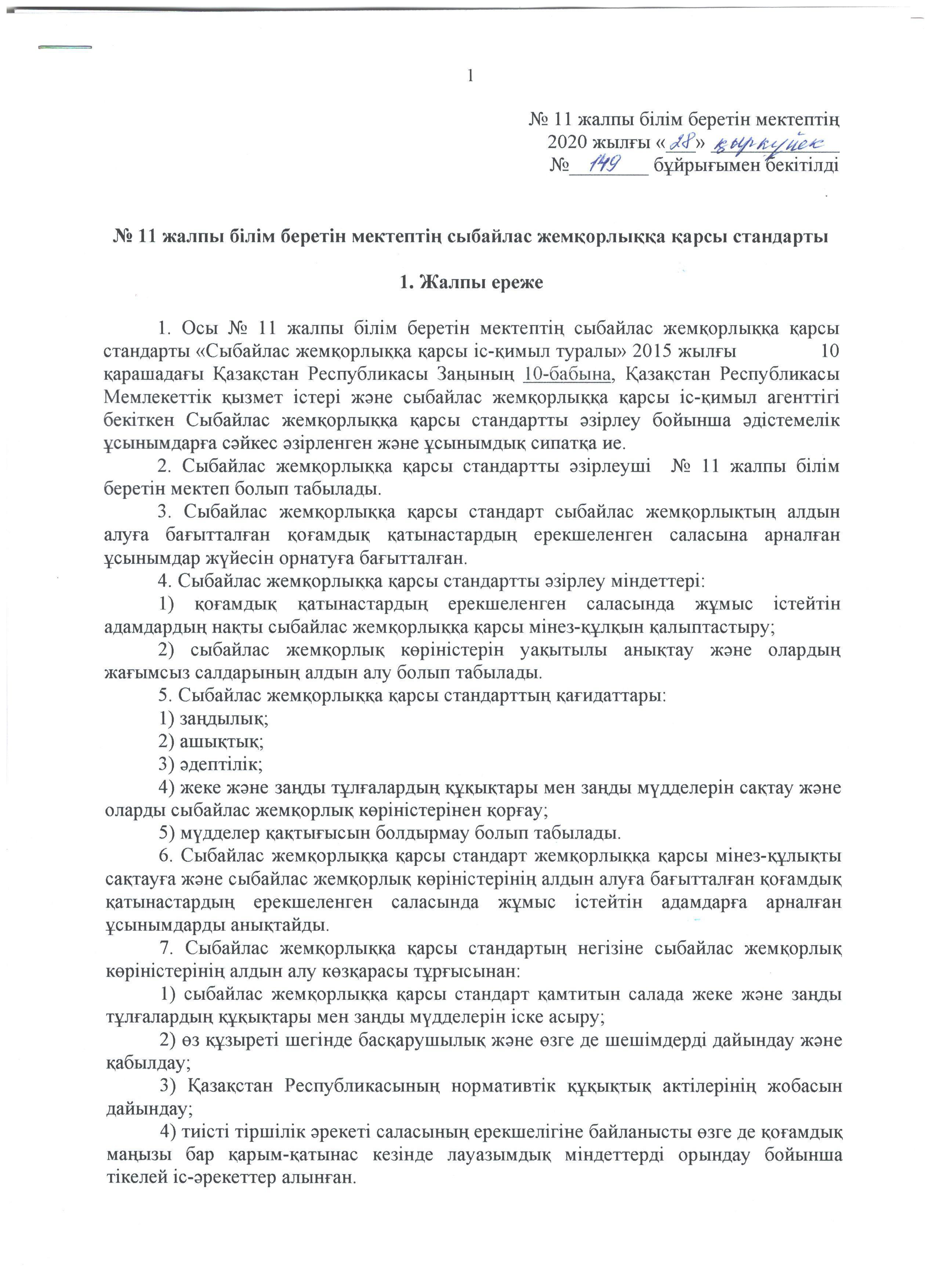 1

№ 11 жалпы білім беретін мектептің
2020 жылғы «28» қыркүйек
№ 149 бұйрығымен бекітілді

№ 11 жалпы білім беретін мектептің сыбайлас жемқорлыққа қарсы стандарты

1. Жалпы ереже

1. Осы № 11 жалпы білім беретін мектептің сыбайлас жемқорлыққа қарсы стандарты «Сыбайлас жемқорлыққа қарсы іс-қимыл туралы» 2015 жылғы 10 қарашадағы Қазақстан Республикасы Заңының 10-бабына, Қазақстан Республикасы Мемлекеттік қызмет істері және сыбайлас жемқорлыққа қарсы іс-қимыл агенттігі бекіткен Сыбайлас жемқорлыққа қарсы стандартты әзірлеу бойынша әдістемелік ұсынымдарға сәйкес әзірленген және ұсынымдық сипатқа ие.

2. Сыбайлас жемқорлыққа қарсы стандартты әзірлеуші № 11 жалпы білім беретін мектеп болып табылады.

3. Сыбайлас жемқорлыққа қарсы стандарт сыбайлас жемқорлықтың алдын алуға бағытталған қоғамдық қатынастардың ерекшеленген саласына арналған ұсынымдар жүйесін орнатуға бағытталған.

4. Сыбайлас жемқорлыққа қарсы стандартты әзірлеу міндеттері:

1) қоғамдық қатынастардың ерекшеленген саласында жұмыс істейтін адамдардың нақты сыбайлас жемқорлыққа қарсы мінез-құлқын қалыптастыру;

2) сыбайлас жемқорлық көріністерін уақытылы анықтау және олардың жағымсыз салдарының алдын алу болып табылады.

5. Сыбайлас жемқорлыққа қарсы стандарттың қағидаттары:

1) заңдылық;

2) ашықтық;

3) әдептілік;

4) жеке және заңды тұлғалардың құқықтары мен заңды мүдделерін сақтау және оларды сыбайлас жемқорлық көріністерінен қорғау;

5) мүдделер қақтығысын болдырмау болып табылады.

6. Сыбайлас жемқорлыққа қарсы стандарт жемқорлыққа қарсы мінез-құлықты сақтауға және сыбайлас жемқорлық көріністерінің алдын алуға бағытталған қоғамдық қатынастардың ерекшеленген саласында жұмыс істейтін адамдарға арналған ұсынымдарды анықтайды.

7. Сыбайлас жемқорлыққа қарсы стандартың негізіне сыбайлас жемқорлық көріністерінің алдын алу көзқарасы тұрғысынан:

1) сыбайлас жемқорлыққа қарсы стандарт қамтитын салада жеке және заңды тұлғалардың құқықтары мен заңды мүдделерін іске асыру;

2) өз құзыреті шегінде басқарушылық және өзге де шешімдерді дайындау және қабылдау;

3) Қазақстан Республикасының нормативтік құқықтық актілерінің жобасын дайындау;

4) тиісті тіршілік әрекеті саласының ерекшелігіне байланысты өзге де қоғамдық маңызы бар қарым-қатынас кезінде лауазымдық міндеттерді орындау бойынша тікелей іс-әрекеттер алынған.